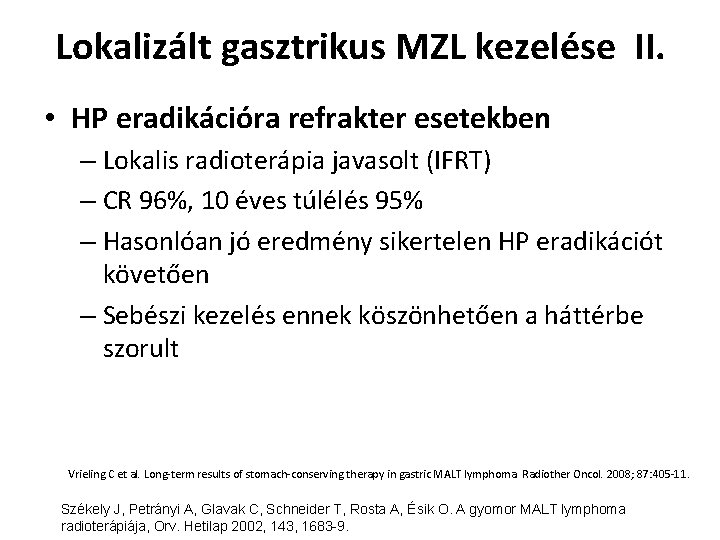 Lokalizált gasztrikus MZL kezelése II.

• HP eradikációra refrakter esetekben
– Lokalis radioterápia javasolt (IFRT)
– CR 96%, 10 éves túlélés 95%
– Hasonlóan jó eredmény sikertelen HP eradikációt követően
– Sebészi kezelés ennek köszönhetően a háttérbe szorult

Vrieling C et al. Long-term results of stomach-conserving therapy in gastric MALT lymphoma Radiother Oncol. 2008; 87:405-11.

Székely J, Petrányi A, Glavak C, Schneider T, Rosta A, Ésik O. A gyomor MALT lymphoma radioterápiája, Orv. Hetilap 2002, 143, 1683-9.